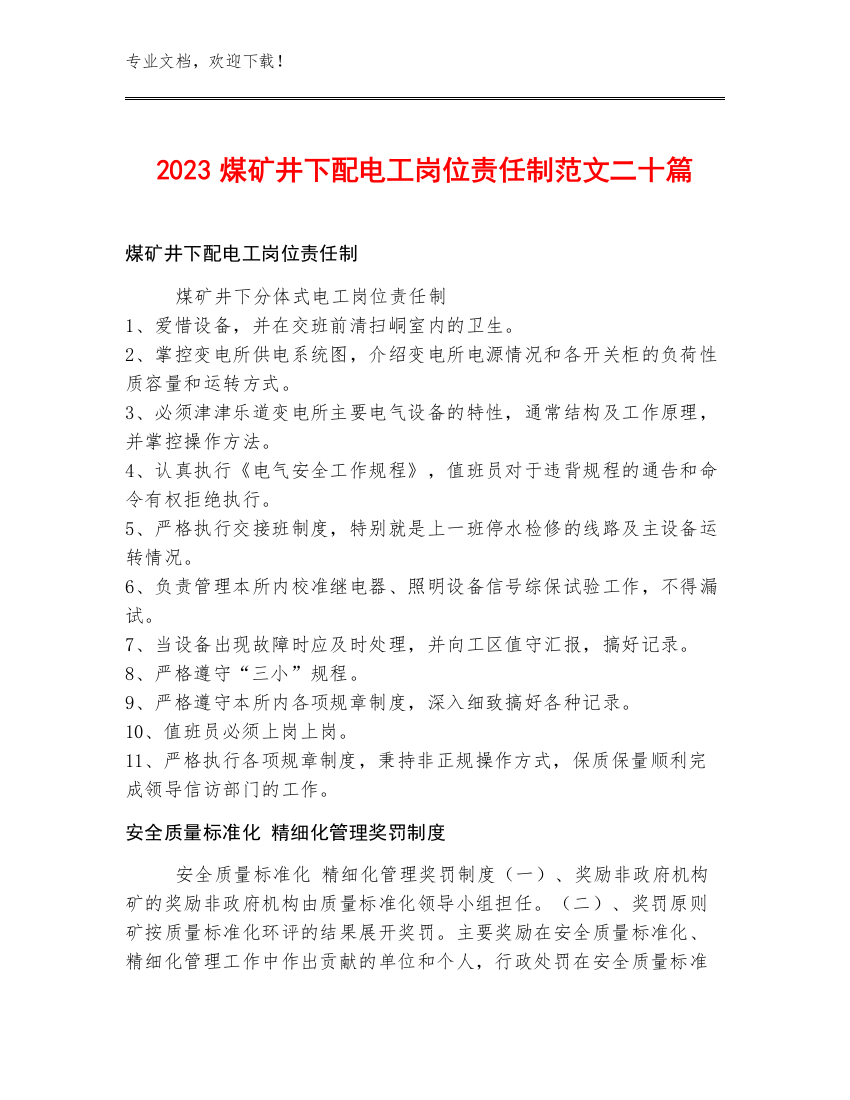 专业文档，欢迎下载！

2023 煤矿井下配电工岗位责任制范文二十篇

煤矿井下配电工岗位责任制

煤矿井下分体式电工岗位责任制
1、爱惜设备，并在交班前清扫峒室内的卫生。
2、掌控变电所供电系统图，介绍变电所电源情况和各开关柜的负荷性质容量和运转方式。
3、必须津津乐道变电所主要电气设备的特性，通常结构及工作原理，并掌控操作方法。
4、认真执行《电气安全工作规程》，值班员对于违背规程的通告和命令有权拒绝执行。
5、严格执行交接班制度，特别就是上一班停水检修的线路及主设备运转情况。
6、负责管理本所内校准继电器、照明设备信号综保试验工作，不得漏试。
7、当设备出现故障时应及时处理，并向工区值守汇报，搞好记录。
8、严格遵守“三小”规程。
9、严格遵守本所内各项规章制度，深入细致搞好各种记录。
10、值班员必须上岗上岗。
11、严格执行各项规章制度，秉持非正规操作方式，保质保量顺利完成领导信访部门的工作。

安全质量标准化 精细化管理奖罚制度

安全质量标准化 精细化管理奖罚制度（一）、奖励非政府机构矿的奖励非政府机构由质量标准化领导小组担任。（二）、奖罚原则矿按质量标准化环评的结果展开奖罚。主要奖励在安全质量标准化、精细化管理工作中作出贡献的单位和个人，行政处罚在安全质量标准